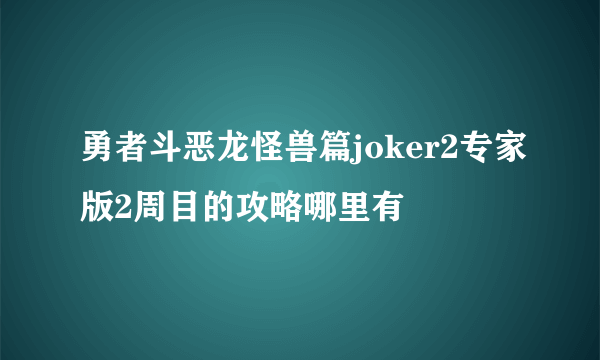 勇者斗恶龙怪兽篇joker2专家版2周目的攻略哪里有